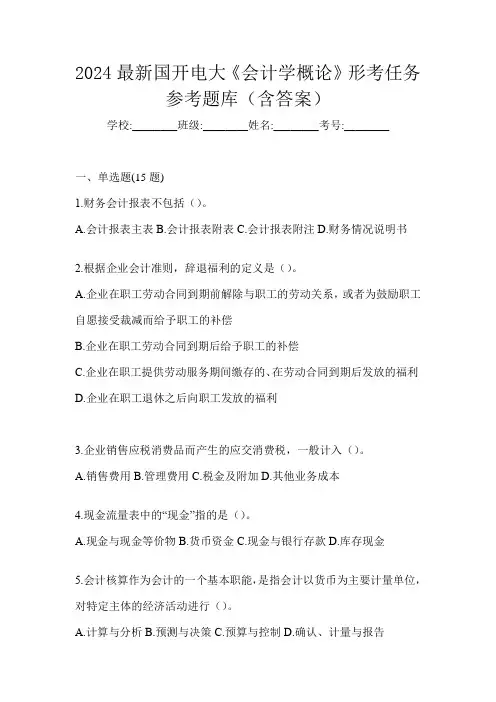 2024 最新国开电大《会计学概论》形考任务参考题库（含答案）

学校:________班级:________姓名:________考号:________

一、单选题(15 题)

1.财务会计报表不包括（）。

A.会计报表主表 B.会计报表附表 C.会计报表附注 D.财务情况说明书

2.根据企业会计准则，辞退福利的定义是（）。

A.企业在职工劳动合同到期前解除与职工的劳动关系，或者为鼓励职工自愿接受裁减而给予职工的补偿

B.企业在职工劳动合同到期后给予职工的补偿

C.企业在职工提供劳动服务期间缴存的、在劳动合同到期后发放的福利

D.企业在职工退休之后向职工发放的福利

3.企业销售应税消费品而产生的应交消费税，一般计入（）。

A.销售费用 B.管理费用 C.税金及附加 D.其他业务成本

4.现金流量表中的“现金”指的是（）。

A.现金与现金等价物 B.货币资金 C.现金与银行存款 D.库存现金

5.会计核算作为会计的一个基本职能，是指会计以货币为主要计量单位，对特定主体的经济活动进行（）。

A.计算与分析 B.预测与决策 C.预算与控制 D.确认、计量与报告